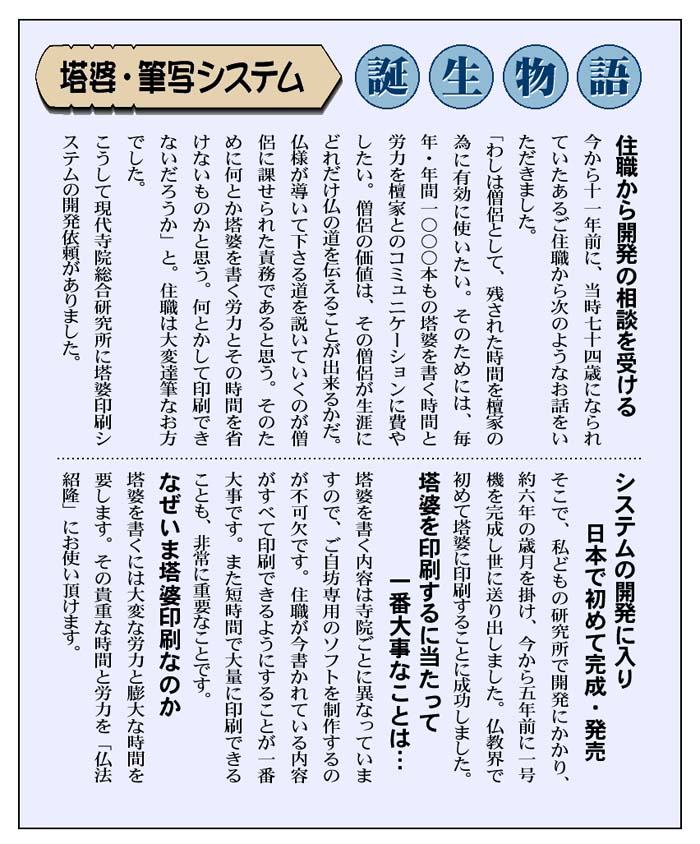 塔婆・筆写システム

誕生物語

住職から開発の相談を受ける

今から十一年前に、当時七十四歳になられていたあるご住職から次のようなお話をいただきました。

「わしは僧侶として、残された時間を檀家の為に有効に使いたい。そのためには、毎年・年間一〇〇〇本もの塔婆を書く時間と労力を檀家とのコミュニケーションに費やしたい。僧侶の価値は、その僧侶が生涯にどれだけ仏の道を伝えることが出来るかだ。仏様が導いて下さる道を説いていくのが僧侶に課せられた責務であると思う。そのために何とか塔婆を書く労力とその時間を省けないものかと思う。何とかして印刷できないだろうか」と。住職は大変達筆なお方でした。

こうして現代寺院総合研究所に塔婆印刷システムの開発依頼がありました。

システムの開発に入り
日本で初めて完成・発売

そこで、私どもの研究所で開発にかかり、約六年の歳月を掛け、今から五年前に一号機を完成し世に送り出しました。仏教界で初めて塔婆に印刷することに成功しました。

塔婆を印刷するに当たって
一番大事なことは…

塔婆を書く内容は寺院ごとに異なっていますので、ご自坊専用のソフトを制作するのが不可欠です。住職が今書かれている内容がすべて印刷できるようにすることが一番大事です。また短時間で大量に印刷できることも、非常に重要なことです。

なぜいま塔婆印刷なのか

塔婆を書くには大変な労力と膨大な時間を要します。その貴重な時間と労力を「仏法紹隆」にお使い頂けます。